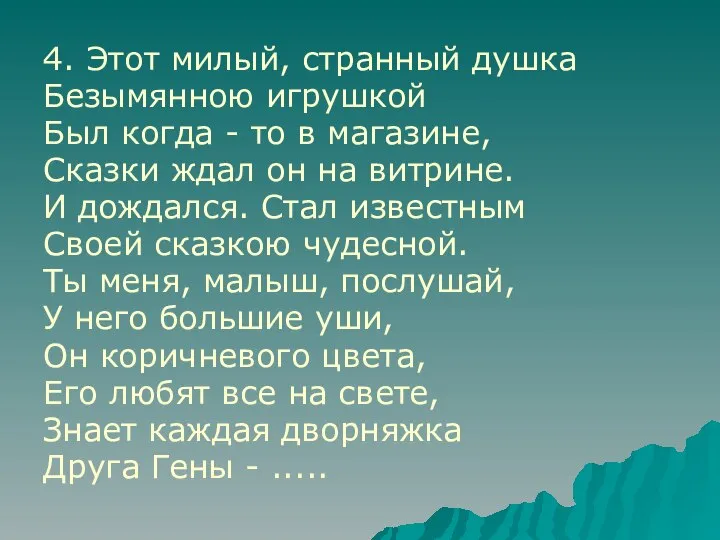 4. Этот милый, странный душка
Безымянною игрушкой
Был когда - то в магазине,
Сказки ждал он на витрине.
И дождался. Стал известным
Своей сказкою чудесной.
Ты меня, малыш, послушай,
У него большие уши,
Он коричневого цвета,
Его любят все на свете,
Знает каждая дворняжка
Друга Гены - .....